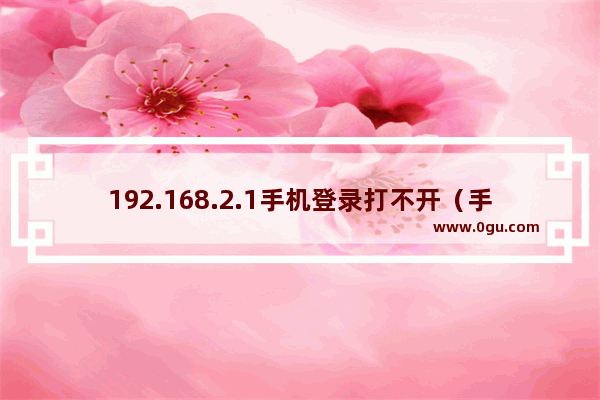 192.168.2.1手机登录打不开（手

www.0gu.com